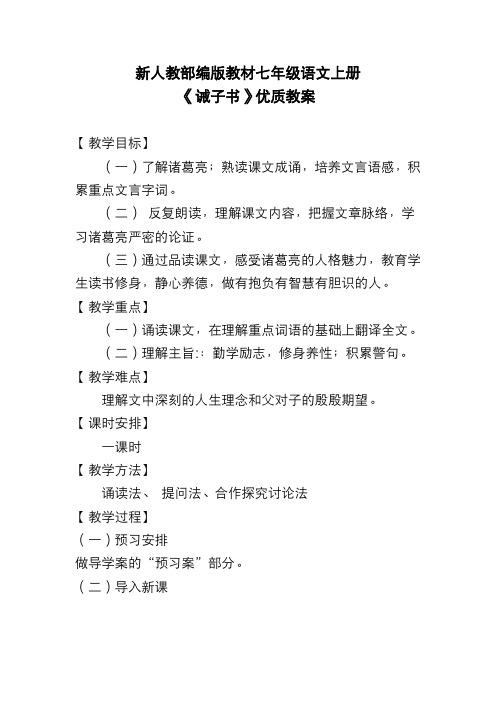 新人教部编版教材七年级语文上册
《诫子书》优质教案

【教学目标】

（一）了解诸葛亮；熟读课文成诵，培养文言语感，积累重点文言字词。

（二） 反复朗读，理解课文内容，把握文章脉络，学习诸葛亮严密的论证。

（三）通过品读课文，感受诸葛亮的人格魅力，教育学生读书修身，静心养德，做有抱负有智慧有胆识的人。

【教学重点】

（一）诵读课文，在理解重点词语的基础上翻译全文。

（二）理解主旨:：勤学励志，修身养性；积累警句。

【教学难点】

理解文中深刻的人生理念和父对子的殷殷期望。

【课时安排】

一课时

【教学方法】

诵读法、 提问法、合作探究讨论法

【教学过程】

（一）预习安排

做导学案的“预习案”部分。

（二）导入新课